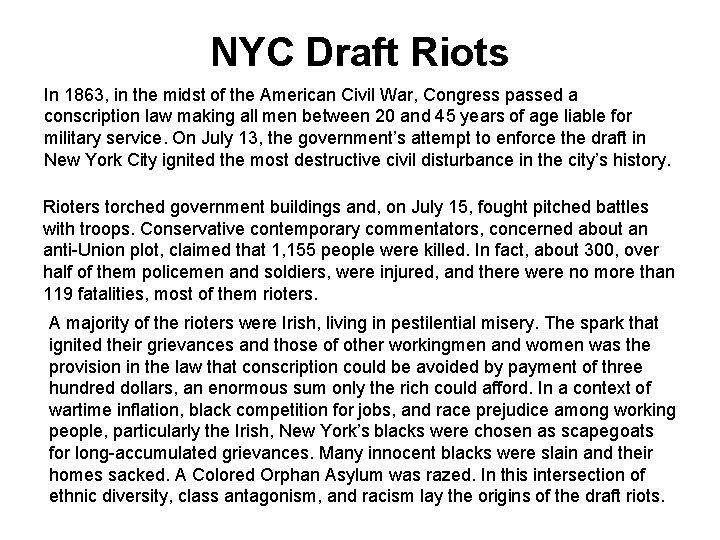 NYC Draft Riots

In 1863, in the midst of the American Civil War, Congress passed a conscription law making all men between 20 and 45 years of age liable for military service. On July 13, the government's attempt to enforce the draft in New York City ignited the most destructive civil disturbance in the city's history.

Rioters torched government buildings and, on July 15, fought pitched battles with troops. Conservative contemporary commentators, concerned about an anti-Union plot, claimed that 1,155 people were killed. In fact, about 300, over half of them policemen and soldiers, were injured, and there were no more than 119 fatalities, most of them rioters.

A majority of the rioters were Irish, living in pestilential misery. The spark that ignited their grievances and those of other workingmen and women was the provision in the law that conscription could be avoided by payment of three hundred dollars, an enormous sum only the rich could afford. In a context of wartime inflation, black competition for jobs, and race prejudice among working people, particularly the Irish, New York's blacks were chosen as scapegoats for long-accumulated grievances. Many innocent blacks were slain and their homes sacked. A Colored Orphan Asylum was razed. In this intersection of ethnic diversity, class antagonism, and racism lay the origins of the draft riots.